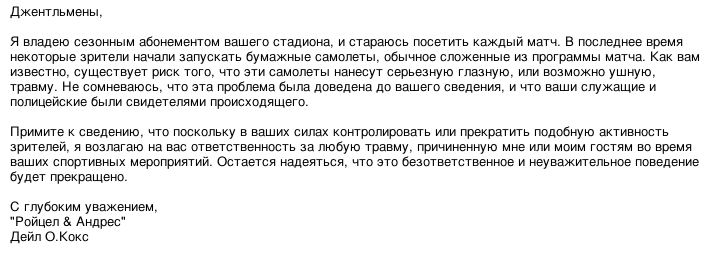 Джентльмены,

Я владею сезонным абонементом вашего стадиона, и стараюсь посетить каждый матч. В последнее время некоторые зрители начали запускать бумажные самолеты, обычное сложенные из программы матча. Как вам известно, существует риск того, что эти самолеты нанесут серьезную глазную, или возможно ушную, травму. Не сомневаюсь, что эта проблема была доведена до вашего сведения, и что ваши служащие и полицейские были свидетелями происходящего.

Примите к сведению, что поскольку в ваших силах контролировать или прекратить подобную активность зрителей, я возлагаю на вас ответственность за любую травму, причиненную мне или моим гостям во время ваших спортивных мероприятий. Остается надеяться, что это безответственное и неуважительное поведение будет прекращено.

С глубоким уважением,
"Ройцел & Андрес"
Дейл О.Кокс